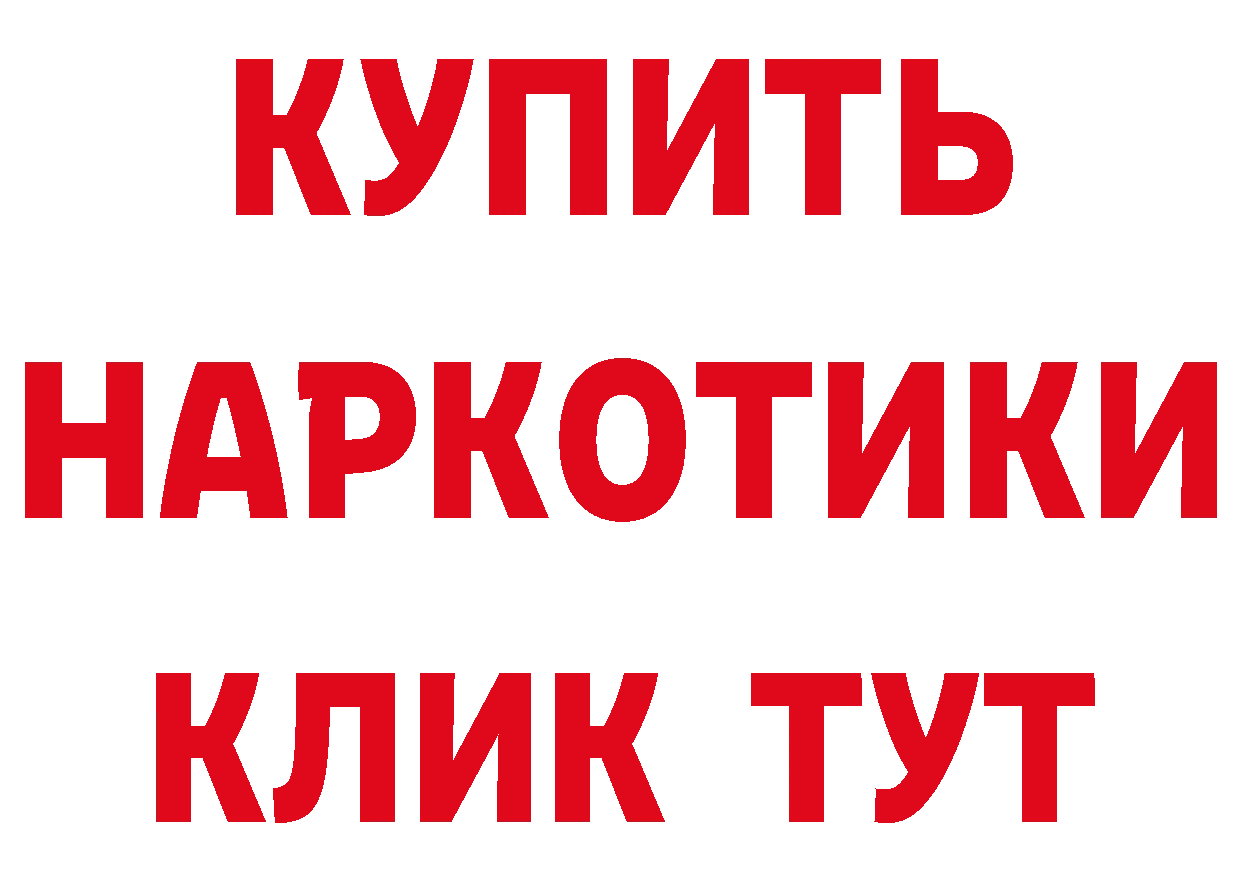 КУПИТЬ

НАРКОТИКИ

КЛИК ТУТ